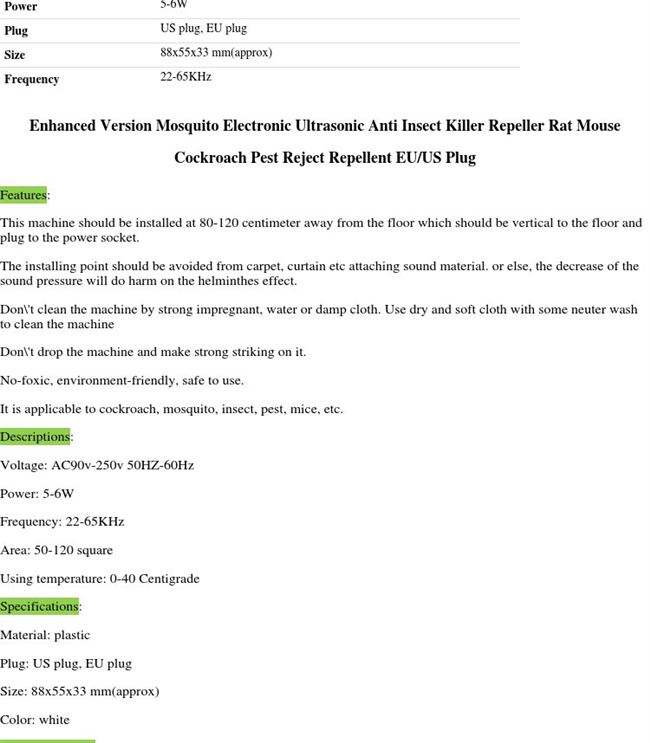 | Power | 5-6W |
|---|---|
| Plug | US plug, EU plug |
| Size | 88x55x33 mm(approx) |
| Frequency | 22-65KHz |

Enhanced Version Mosquito Electronic Ultrasonic Anti Insect Killer Repeller Rat Mouse Cockroach Pest Reject Repellent EU/US Plug

Features:

This machine should be installed at 80-120 centimeter away from the floor which should be vertical to the floor and plug to the power socket.

The installing point should be avoided from carpet, curtain etc attaching sound material. or else, the decrease of the sound pressure will do harm on the helminthes effect.

Don\'t clean the machine by strong impregnant, water or damp cloth. Use dry and soft cloth with some neuter wash to clean the machine

Don\'t drop the machine and make strong striking on it.

No-foxic, environment-friendly, safe to use.

It is applicable to cockroach, mosquito, insect, pest, mice, etc.

Descriptions:

Voltage: AC90v-250v 50HZ-60Hz

Power: 5-6W

Frequency: 22-65KHz

Area: 50-120 square

Using temperature: 0-40 Centigrade

Specifications:

Material: plastic

Plug: US plug, EU plug

Size: 88x55x33 mm(approx)

Color: white